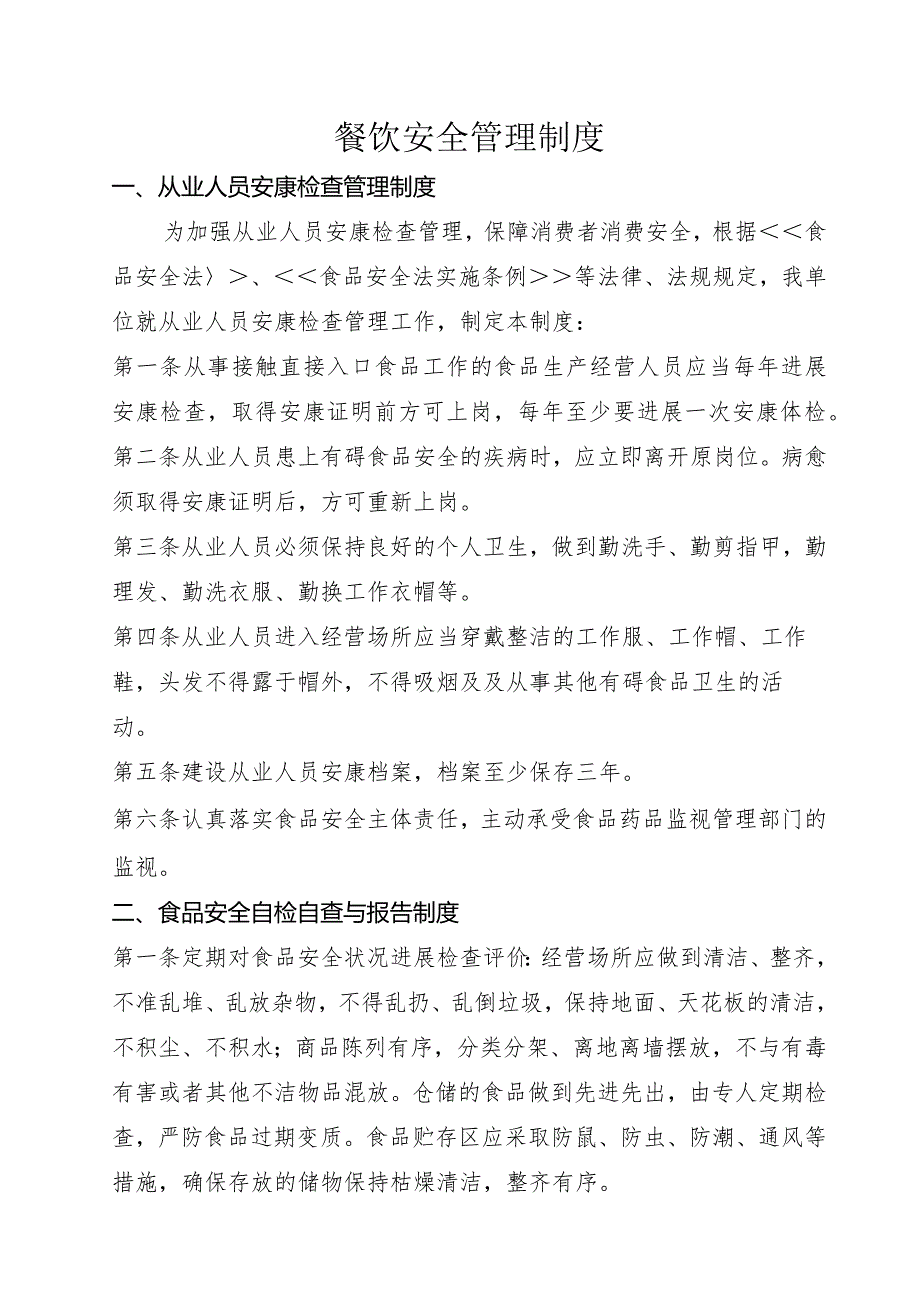 餐饮安全管理制度

一、从业人员安康检查管理制度

为加强从业人员安康检查管理，保障消费者消费安全，根据<<食品安全法〉>、<<食品安全法实施条例>>等法律、法规规定，我单位就从业人员安康检查管理工作，制定本制度：

第一条从事接触直接入口食品工作的食品生产经营人员应当每年进展安康检查，取得安康证明前方可上岗，每年至少要进展一次安康体检。

第二条从业人员患上有碍食品安全的疾病时，应立即离开原岗位。病愈须取得安康证明后，方可重新上岗。

第三条从业人员必须保持良好的个人卫生，做到勤洗手、勤剪指甲，勤理发、勤洗衣服、勤换工作衣帽等。

第四条从业人员进入经营场所应当穿戴整洁的工作服、工作帽、工作鞋，头发不得露于帽外，不得吸烟及及从事其他有碍食品卫生的活动。

第五条建设从业人员安康档案，档案至少保存三年。

第六条认真落实食品安全主体责任，主动承受食品药品监视管理部门的监视。

二、食品安全自检自查与报告制度

第一条定期对食品安全状况进展检查评价：经营场所应做到清洁、整齐，不准乱堆、乱放杂物，不得乱扔、乱倒垃圾，保持地面、天花板的清洁，不积尘、不积水；商品陈列有序，分类分架、离地离墙摆放，不与有毒有害或者其他不洁物品混放。仓储的食品做到先进先出，由专人定期检查，严防食品过期变质。食品贮存区应采取防鼠、防虫、防潮、通风等措施，确保存放的储物保持枯燥清洁，整齐有序。